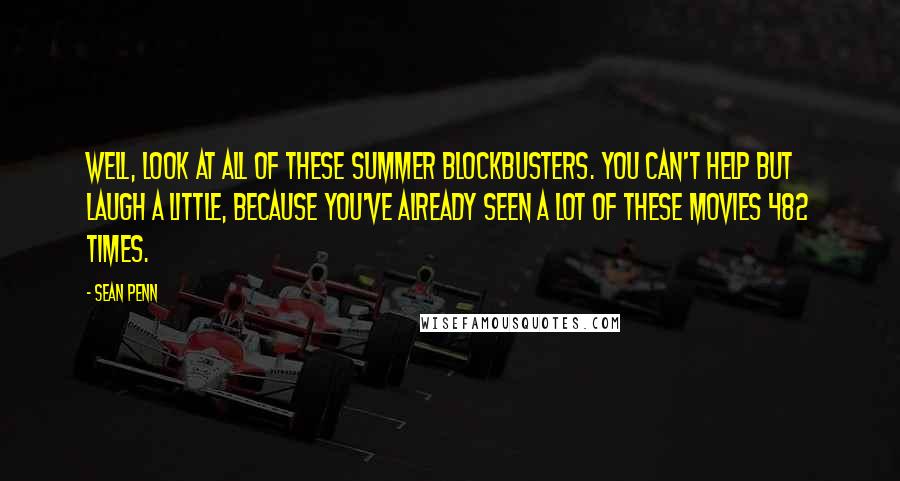 WELL, LOOK AT ALL OF THESE SUMMER BLOCKBUSTERS. YOU CAN'T HELP BUT LAUGH A LITTLE, BECAUSE YOU'VE ALREADY SEEN A LOT OF THESE MOVIES 482 TIMES.

- SEAN PENN

WISEFAMOUSQUOTES.COM